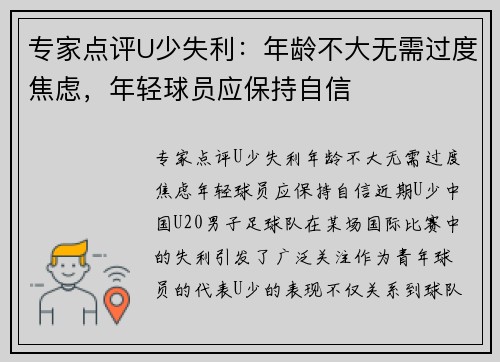 专家点评U少失利：年龄不大无需过度焦虑，年轻球员应保持自信

专家点评U少失利年龄不大无需过度焦虑年轻球员应保持自信近期U少中国U20男子足球队在某场国际比赛中的失利引发了广泛关注作为青年球员的代表U少的表现不仅关系到球队